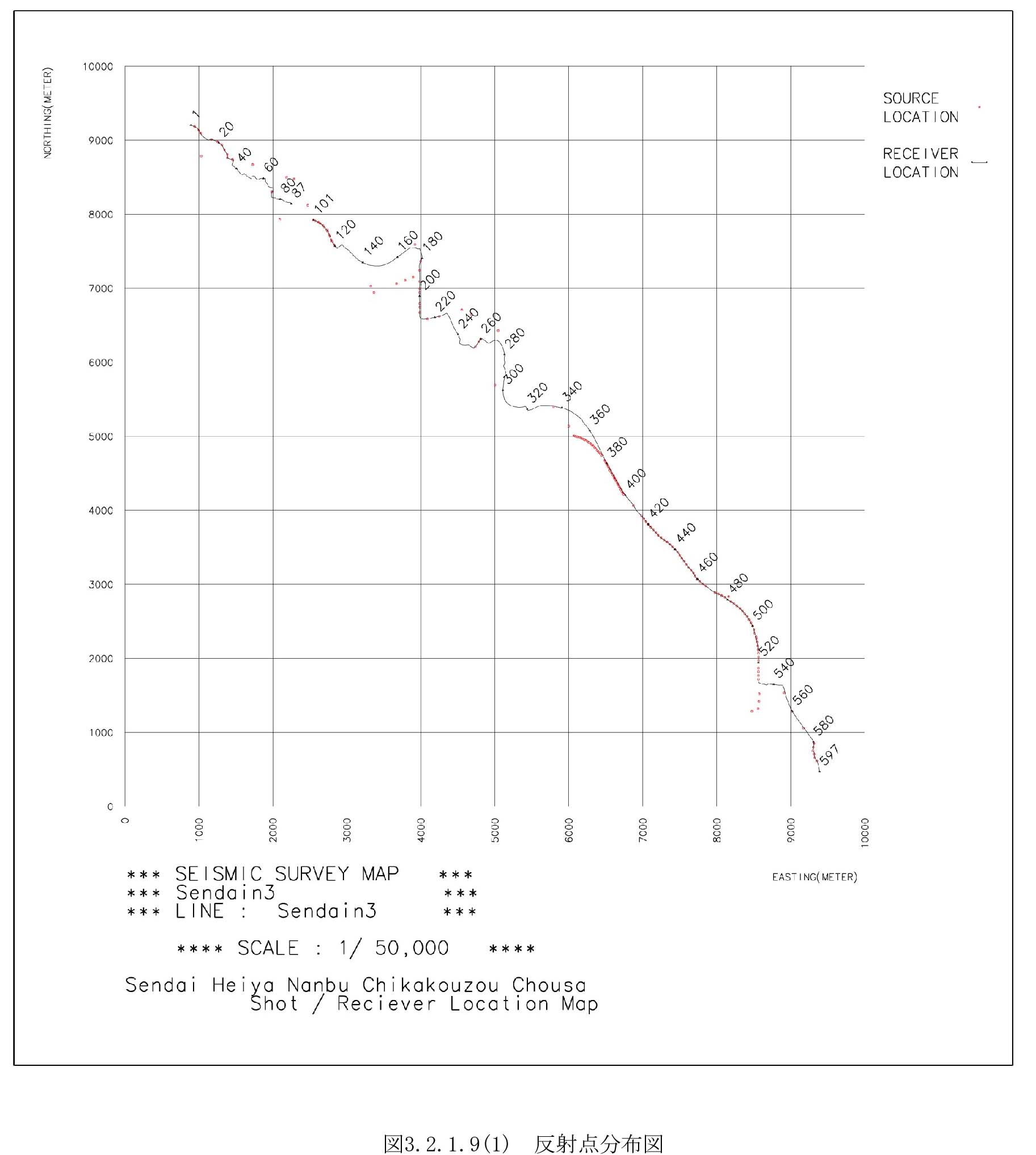 NORTHING(METER)

10000
9000
8000
7000
6000
5000
4000
3000
2000
1000
0

SOURCE LOCATION

RECEIVER LOCATION

1
20
40
60
80
87
101
120
140
160
180
200
220
240
260
280
300
320
340
360
380
400
420
440
460
480
500
520
540
560
580
597

0
1000
2000
3000
4000
5000
6000
7000
8000
9000
10000

EASTING(METER)

*** SEISMIC SURVEY MAP ***
*** Sendain3 ***
*** LINE : Sendain3 ***

**** SCALE : 1/ 50,000 ****

Sendai Heiya Nanbu Chikakouzou Chousa
Shot / Reciever Location Map

図3.2.1.9(1) 反射点分布図